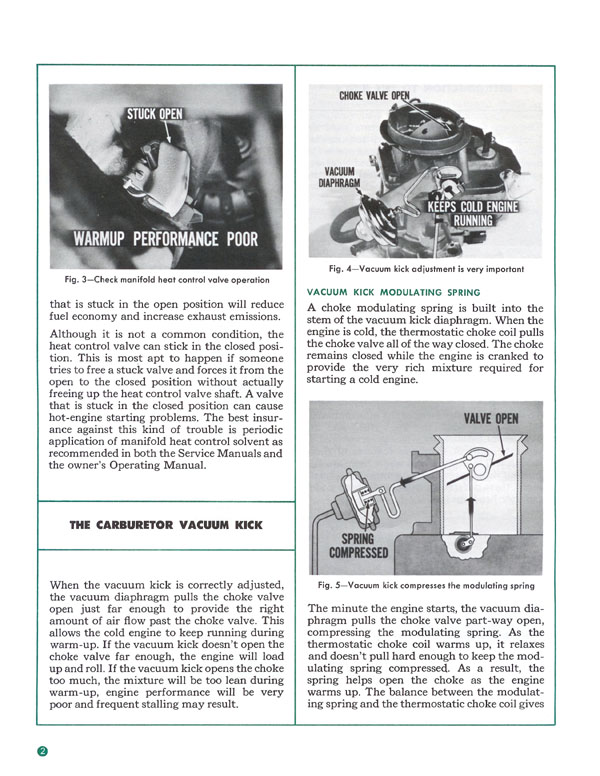 STUCK OPEN

WARMUP PERFORMANCE POOR

Fig. 3—Check manifold heat control valve operation

that is stuck in the open position will reduce fuel economy and increase exhaust emissions.

Although it is not a common condition, the heat control valve can stick in the closed position. This is most apt to happen if someone tries to free a stuck valve and forces it from the open to the closed position without actually freeing up the heat control valve shaft. A valve that is stuck in the closed position can cause hot-engine starting problems. The best insurance against this kind of trouble is periodic application of manifold heat control solvent as recommended in both the Service Manuals and the owner's Operating Manual.

THE CARBURETOR VACUUM KICK

When the vacuum kick is correctly adjusted, the vacuum diaphragm pulls the choke valve open just far enough to provide the right amount of air flow past the choke valve. This allows the cold engine to keep running during warm-up. If the vacuum kick doesn't open the choke valve far enough, the engine will load up and roll. If the vacuum kick opens the choke too much, the mixture will be too lean during warm-up, engine performance will be very poor and frequent stalling may result.

CHOKE VALVE OPEN

VACUUM DIAPHRAGM

KEEPS COLD ENGINE RUNNING

Fig. 4—Vacuum kick adjustment is very important

VACUUM KICK MODULATING SPRING

A choke modulating spring is built into the stem of the vacuum kick diaphragm. When the engine is cold, the thermostatic choke coil pulls the choke valve all of the way closed. The choke remains closed while the engine is cranked to provide the very rich mixture required for starting a cold engine.

VALVE OPEN

SPRING COMPRESSED

Fig. 5—Vacuum kick compresses the modulating spring

The minute the engine starts, the vacuum diaphragm pulls the choke valve part-way open, compressing the modulating spring. As the thermostatic choke coil warms up, it relaxes and doesn't pull hard enough to keep the modulating spring compressed. As a result, the spring helps open the choke as the engine warms up. The balance between the modulating spring and the thermostatic choke coil gives

2